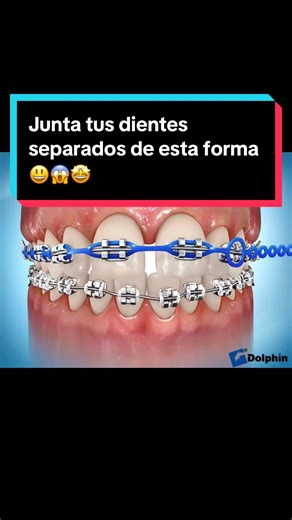 Junta tus dientes separados de esta forma 😃😱🤩

Dolphin